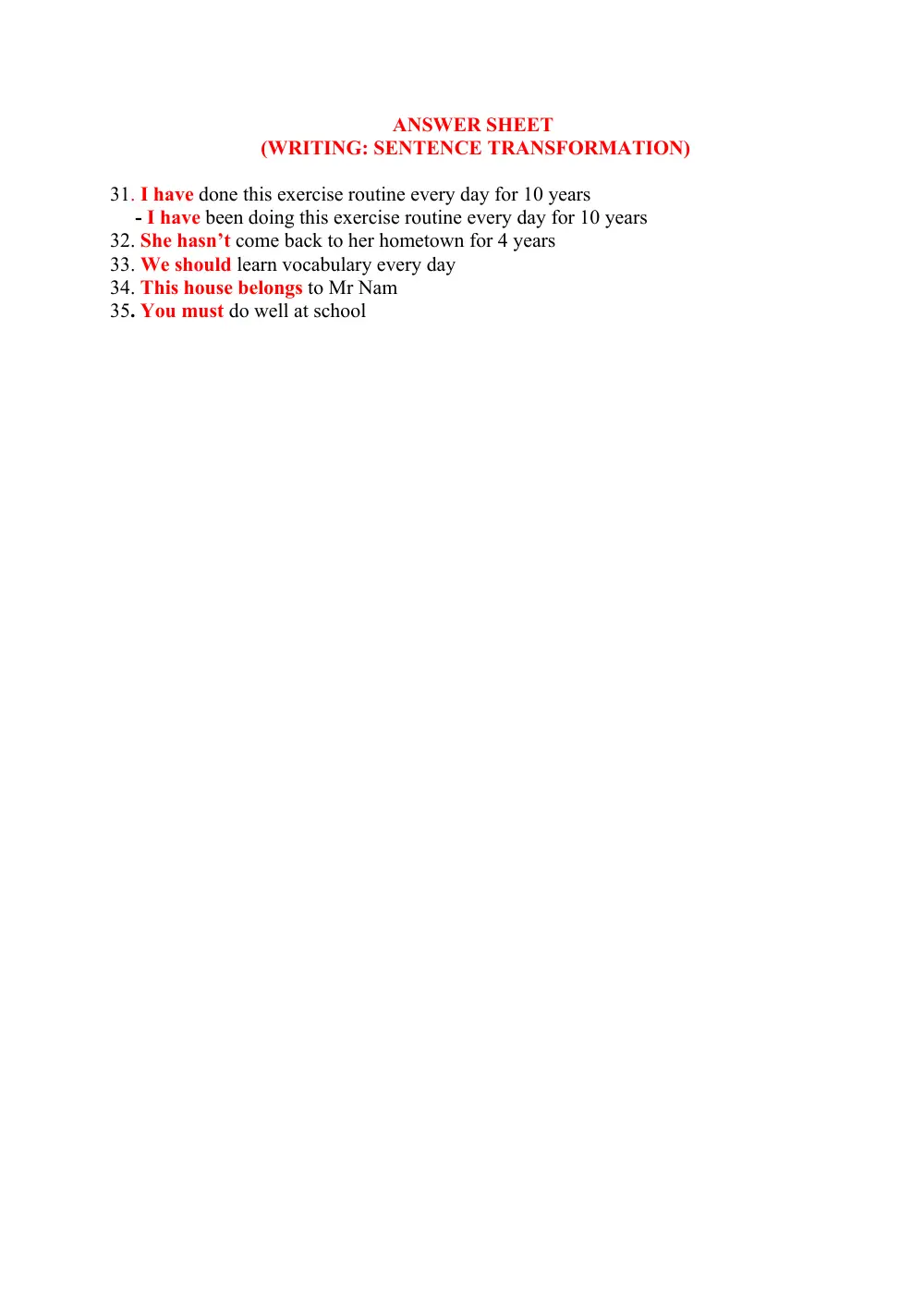 ANSWER SHEET
(WRITING: SENTENCE TRANSFORMATION)

31. I have done this exercise routine every day for 10 years
- I have been doing this exercise routine every day for 10 years
32. She hasn't come back to her hometown for 4 years
33. We should learn vocabulary every day
34. This house belongs to Mr Nam
35. You must do well at school